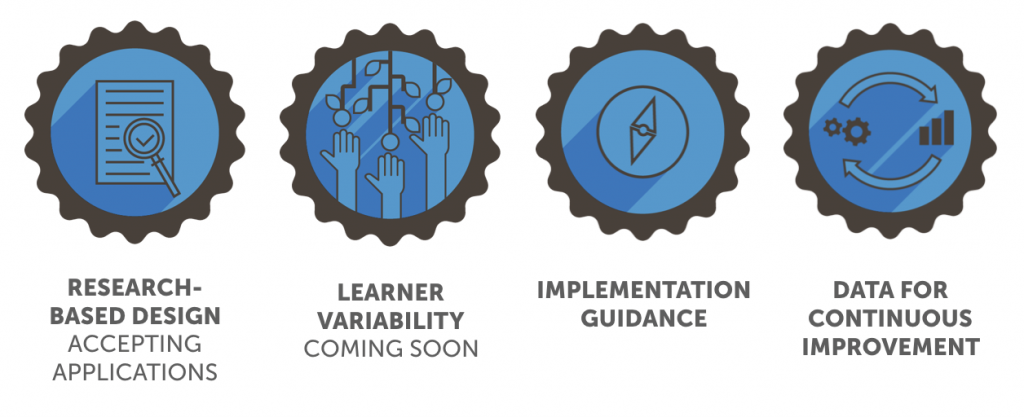 RESEARCH-BASED DESIGN
ACCEPTING APPLICATIONS

LEARNER VARIABILITY
COMING SOON

IMPLEMENTATION GUIDANCE

DATA FOR CONTINUOUS IMPROVEMENT